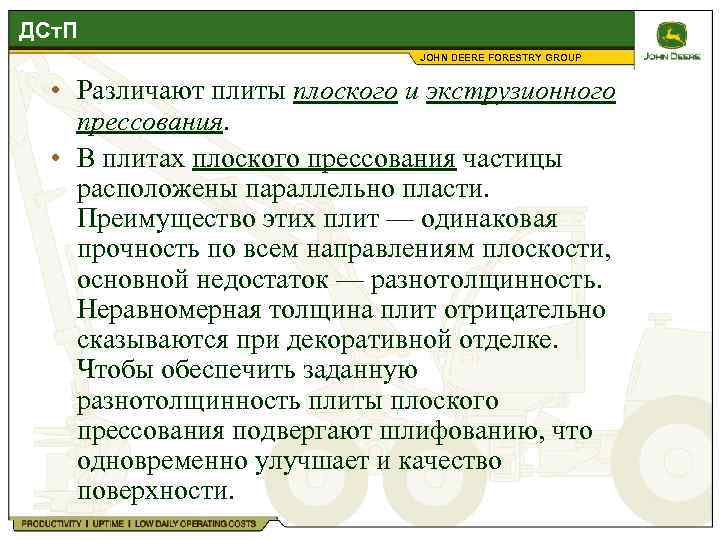 ДСтП

JOHN DEERE FORESTRY GROUP

JOHN DEERE

• Различают плиты плоского и экструзионного прессования.

• В плитах плоского прессования частицы расположены параллельно пласти. Преимущество этих плит — одинаковая прочность по всем направлениям плоскости, основной недостаток — разнотолщинность. Неравномерная толщина плит отрицательно сказываются при декоративной отделке. Чтобы обеспечить заданную разнотолщинность плиты плоского прессования подвергают шлифованию, что одновременно улучшает и качество поверхности.

PRODUCTIVITY | UPTIME | LOW DAILY OPERATING COSTS